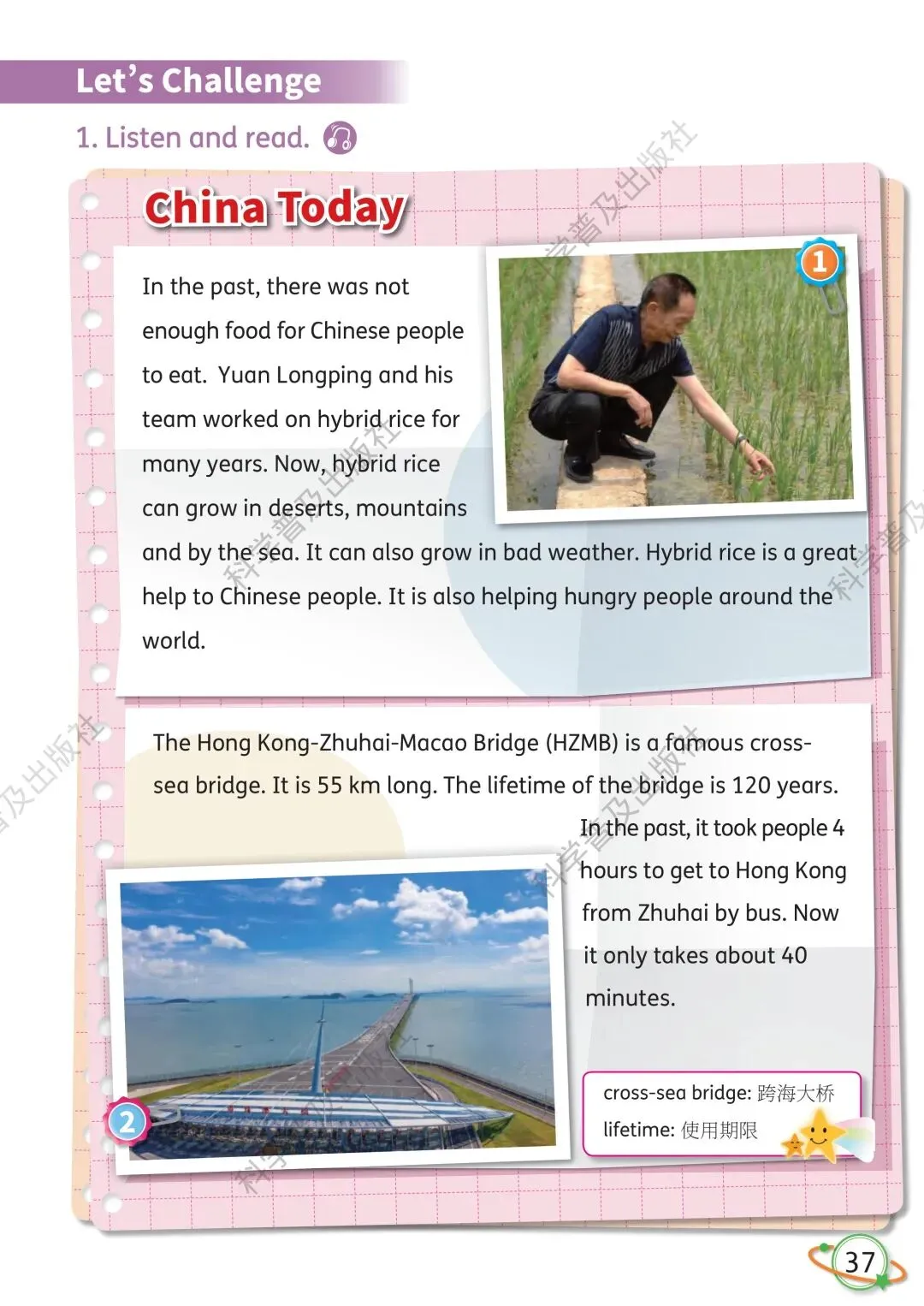 Let's Challenge

1. Listen and read.

China Today

1

In the past, there was not enough food for Chinese people to eat. Yuan Longping and his team worked on hybrid rice for many years. Now, hybrid rice can grow in deserts, mountains and by the sea. It can also grow in bad weather. Hybrid rice is a great help to Chinese people. It is also helping hungry people around the world.

The Hong Kong-Zhuhai-Macao Bridge (HZMB) is a famous cross-sea bridge. It is 55 km long. The lifetime of the bridge is 120 years. In the past, it took people 4 hours to get to Hong Kong from Zhuhai by bus. Now it only takes about 40 minutes.

2

cross-sea bridge: 跨海大桥
lifetime: 使用期限

科学普及出版社

37